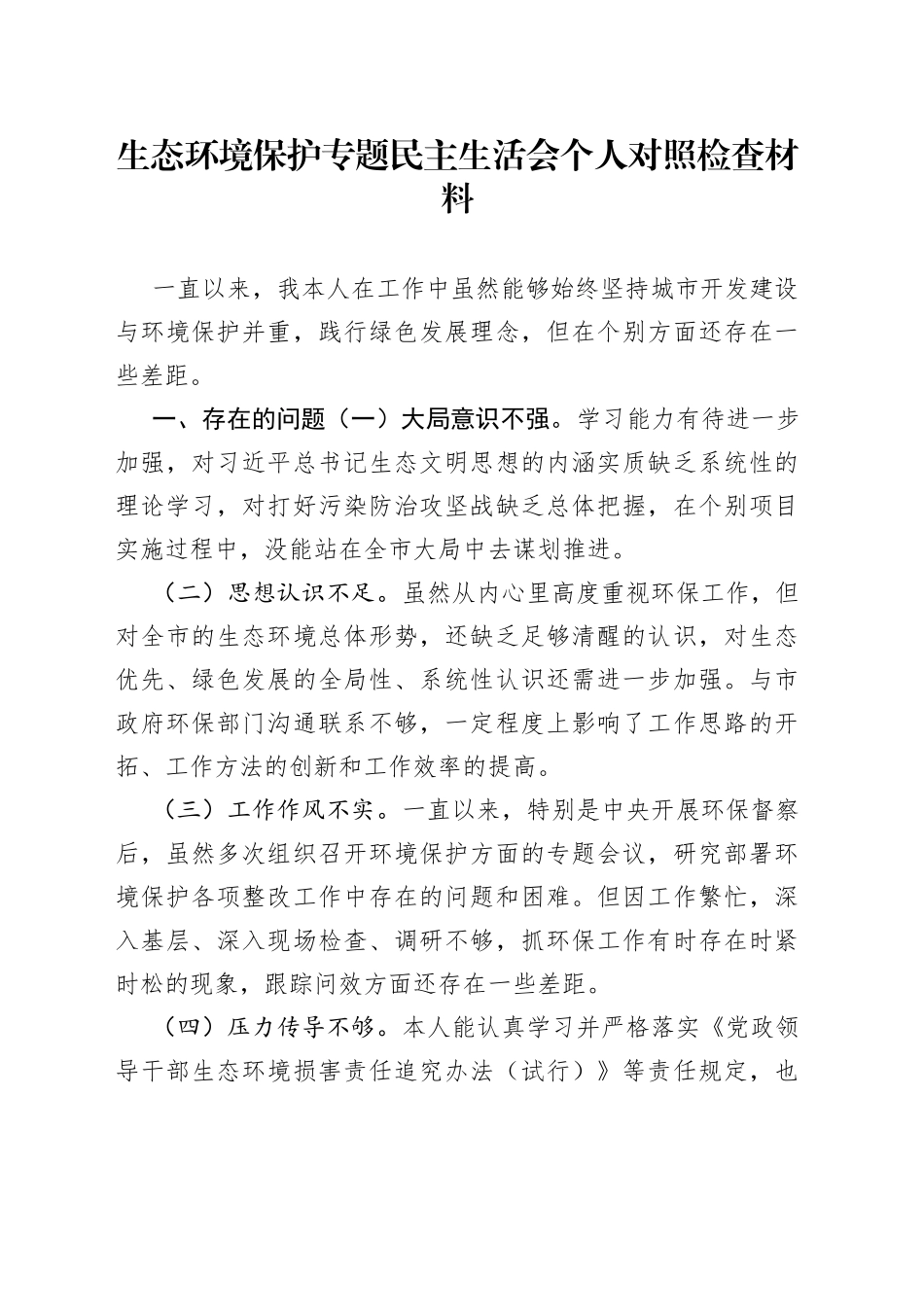 生态环境保护专题民主生活会个人对照检查材料

一直以来，我本人在工作中虽然能够始终坚持城市开发建设与环境保护并重，践行绿色发展理念，但在个别方面还存在一些差距。

一、存在的问题（一）大局意识不强。学习能力有待进一步加强，对习近平总书记生态文明思想的内涵实质缺乏系统性的理论学习，对打好污染防治攻坚战缺乏总体把握，在个别项目实施过程中，没能站在全市大局中去谋划推进。

（二）思想认识不足。虽然从内心里高度重视环保工作，但对全市的生态环境总体形势，还缺乏足够清醒的认识，对生态优先、绿色发展的全局性、系统性认识还需进一步加强。与市政府环保部门沟通联系不够，一定程度上影响了工作思路的开拓、工作方法的创新和工作效率的提高。

（三）工作作风不实。一直以来，特别是中央开展环保督察后，虽然多次组织召开环境保护方面的专题会议，研究部署环境保护各项整改工作中存在的问题和困难。但因工作繁忙，深入基层、深入现场检查、调研不够，抓环保工作有时存在时紧时松的现象，跟踪问效方面还存在一些差距。

（四）压力传导不够。本人能认真学习并严格落实《党政领导干部生态环境损害责任追究办法（试行）》等责任规定，也